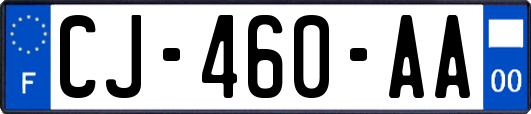 F
CJ-460-AA
00